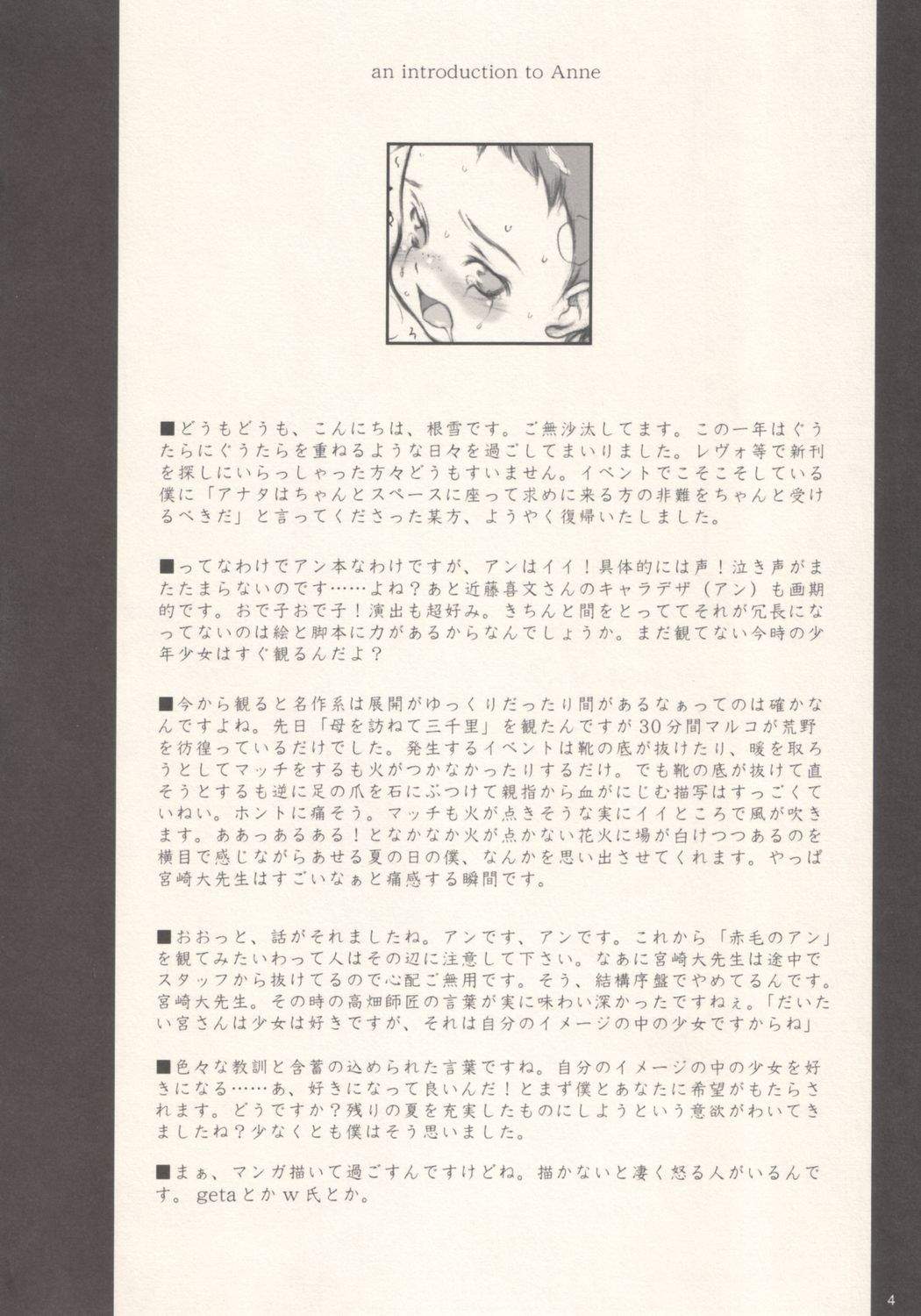 an introduction to Anne

■どうもどうも、こんにちは、根雪です。ご無沙汰してます。この一年はぐうたらにぐうたらを重ねるような日々を過ごしてまいりました。レヴォ等で新刊を探しにいらっしゃった方々どうもすいません。イベントでこそこそしている僕に「アナタはちゃんとスペースに座って求めに来る方の非難をちゃんと受けるべきだ」と言ってくださった某方、ようやく復帰いたしました。

■ってなわけでアン本なわけですが、アンはイイ！具体的には声！泣き声がまたたまらないのです……よね？あと近藤喜文さんのキャラデザ（アン）も画期的です。おで子おで子！演出も超好み。きちんと間をとっててそれが冗長になってないのは絵と脚本に力があるからなんでしょうか。まだ観てない今時の少年少女はすぐ観るんだよ？

■今から観ると名作系は展開がゆっくりだったり間があるなぁってのは確かなんですよね。先日「母を訪ねて三千里」を観たんですが30分間マルコが荒野を彷徨っているだけでした。発生するイベントは靴の底が抜けたり、暖を取ろうとしてマッチをするも火がつかなかったりするだけ。でも靴の底が抜けて直そうとするも逆に足の爪を石にぶつけて親指から血がにじむ描写はすっごくていねい。ホントに痛そう。マッチも火が点きそうな実にイイところで風が吹きます。ああっあるある！となかなか火が点かない花火に場が白けつつあるのを横目で感じながらあせる夏の日の僕、なんかを思い出させてくれます。やっぱ宮崎大先生はすごいなぁと痛感する瞬間です。

■おおっと、話がそれましたね。アンです、アンです。これから「赤毛のアン」を観てみたいわって人はその辺に注意して下さい。なあに宮崎大先生は途中でスタッフから抜けてるので心配ご無用です。そう、結構序盤でやめてるんです。宮崎大先生。その時の高畑師匠の言葉が実に味わい深かったですねぇ。「だいたい宮さんは少女は好きですが、それは自分のイメージの中の少女ですからね」

■色々な教訓と含蓄の込められた言葉ですね。自分のイメージの中の少女を好きになる……あ、好きになって良いんだ！とまず僕とあなたに希望がもたらされます。どうですか？残りの夏を充実したものにしようという意欲がわいてきましたね？少なくとも僕はそう思いました。

■まぁ、マンガ描いて過ごすんですけどね。描かないと凄く怒る人がいるんです。getaとかｗ氏とか。

4